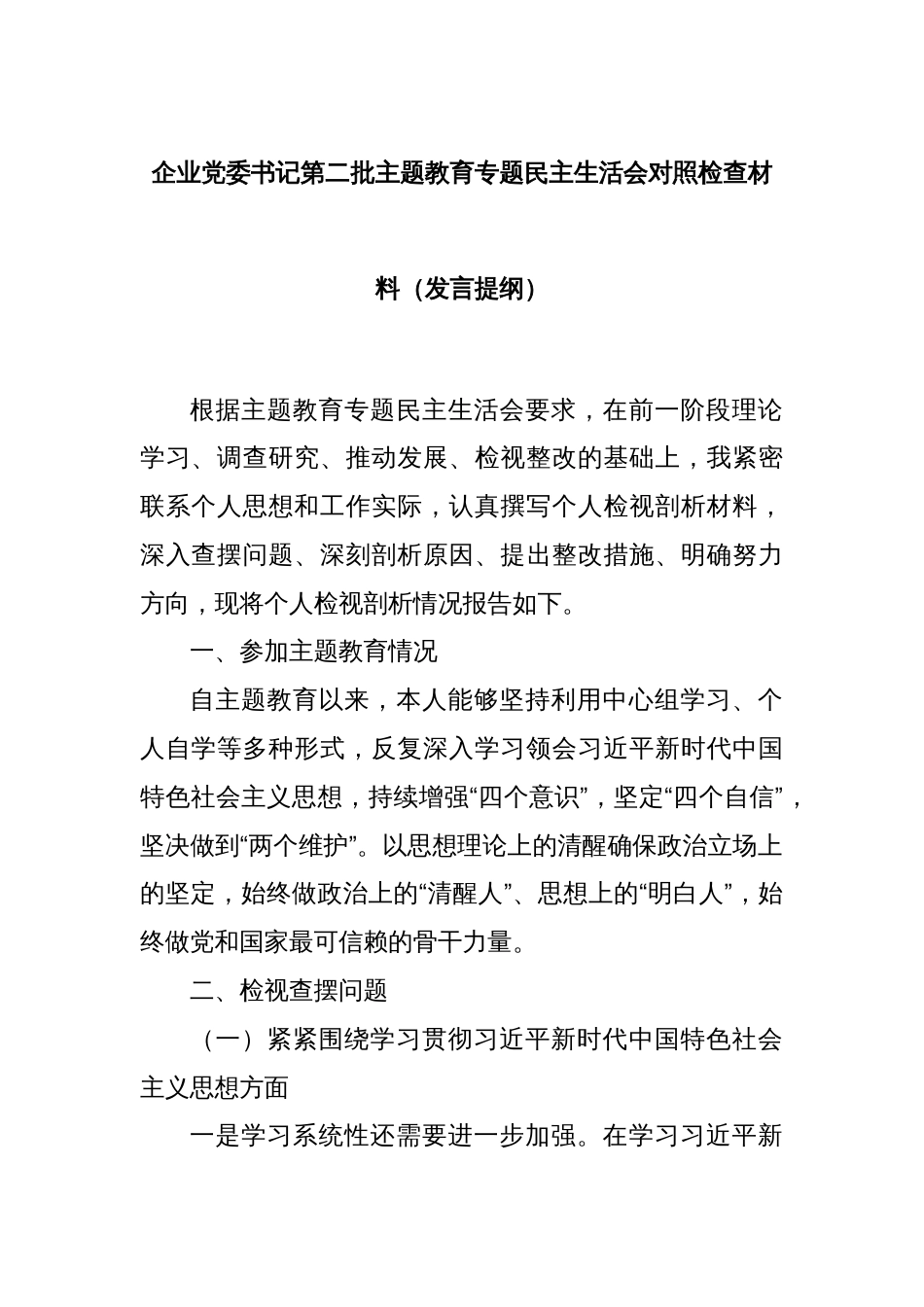 企业党委书记第二批主题教育专题民主生活会对照检查材料（发言提纲）

根据主题教育专题民主生活会要求，在前一阶段理论学习、调查研究、推动发展、检视整改的基础上，我紧密联系个人思想和工作实际，认真撰写个人检视剖析材料，深入查摆问题、深刻剖析原因、提出整改措施、明确努力方向，现将个人检视剖析情况报告如下。

一、参加主题教育情况

自主题教育以来，本人能够坚持利用中心组学习、个人自学等多种形式，反复深入学习领会习近平新时代中国特色社会主义思想，持续增强“四个意识”，坚定“四个自信”，坚决做到“两个维护”。以思想理论上的清醒确保政治立场上的坚定，始终做政治上的“清醒人”、思想上的“明白人”，始终做党和国家最可信赖的骨干力量。

二、检视查摆问题

（一）紧紧围绕学习贯彻习近平新时代中国特色社会主义思想方面

一是学习系统性还需要进一步加强。在学习习近平新